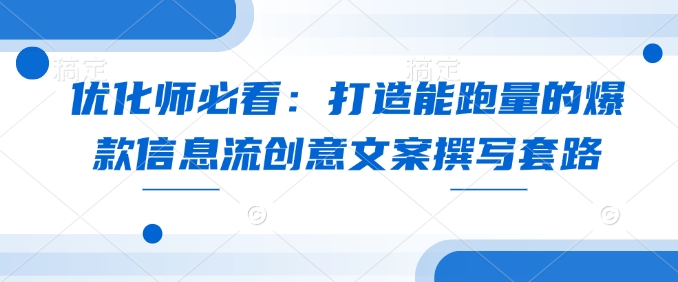 稿定　　稿定

优化师必看：打造能跑量的爆款信息流创意文案撰写套路